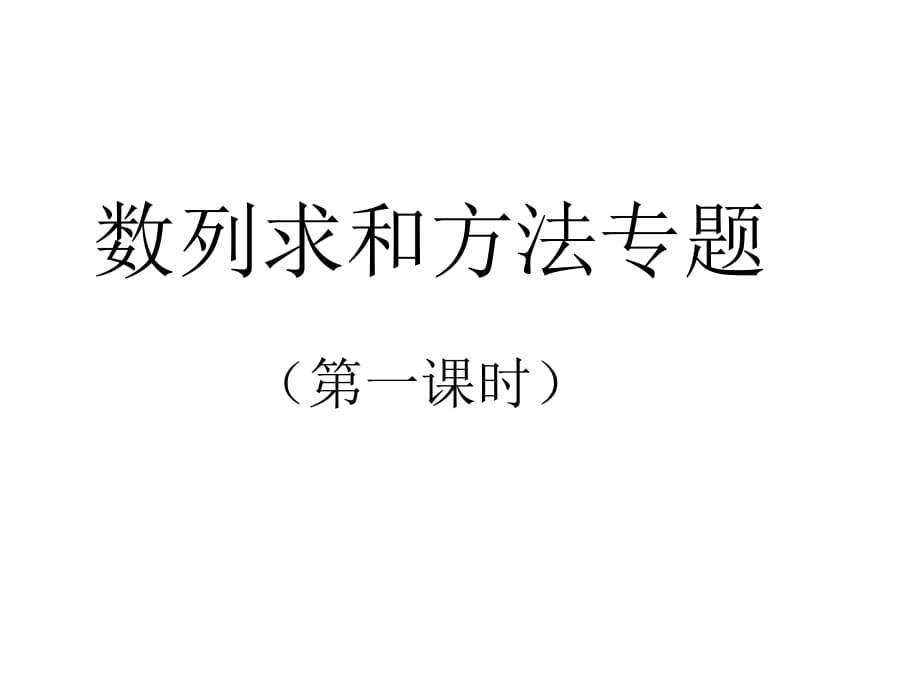 数列求和方法专题

（第一课时）